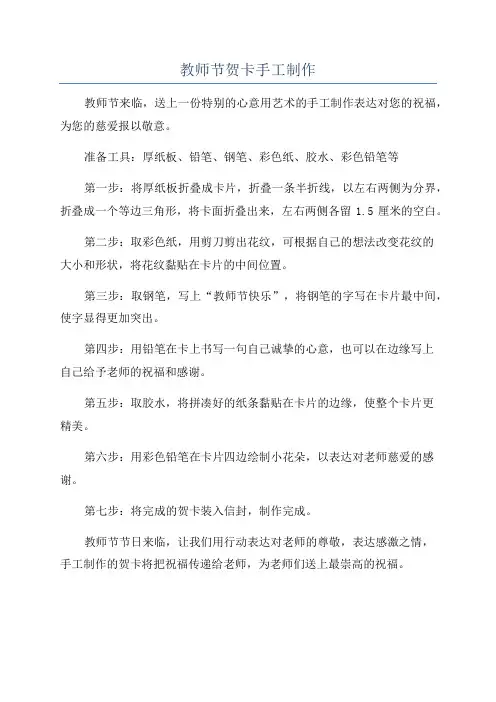 教师节贺卡手工制作

教师节来临，送上一份特别的心意用艺术的手工制作表达对您的祝福，为您的慈爱报以敬意。

准备工具：厚纸板、铅笔、钢笔、彩色纸、胶水、彩色铅笔等

第一步：将厚纸板折叠成卡片，折叠一条半折线，以左右两侧为分界，折叠成一个等边三角形，将卡面折叠出来，左右两侧各留 1.5 厘米的空白。

第二步：取彩色纸，用剪刀剪出花纹，可根据自己的想法改变花纹的大小和形状，将花纹黏贴在卡片的中间位置。

第三步：取钢笔，写上“教师节快乐”，将钢笔的字写在卡片最中间，使字显得更加突出。

第四步：用铅笔在卡上书写一句自己诚挚的心意，也可以在边缘写上自己给予老师的祝福和感谢。

第五步：取胶水，将拼凑好的纸条黏贴在卡片的边缘，使整个卡片更精美。

第六步：用彩色铅笔在卡片四边绘制小花朵，以表达对老师慈爱的感谢。

第七步：将完成的贺卡装入信封，制作完成。

教师节节日来临，让我们用行动表达对老师的尊敬，表达感激之情，手工制作的贺卡将把祝福传递给老师，为老师们送上最崇高的祝福。